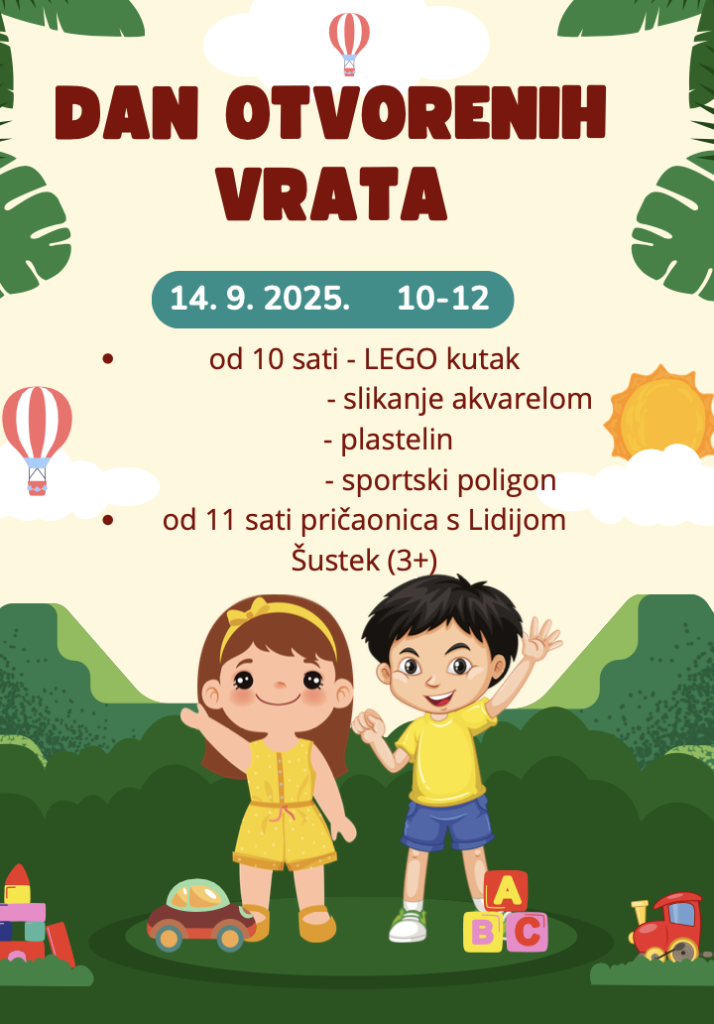 DAN OTVORENIH VRATA

14. 9. 2025. 10-12

• od 10 sati - LEGO kutak
- slikanje akvarelom
- plastelin
- sportski poligon
• od 11 sati pričaonica s Lidijom Šustek (3+)

A
B C